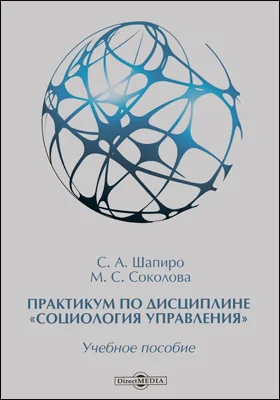 С. А. Шапиро
М. С. Соколова

ПРАКТИКУМ ПО ДИСЦИПЛИНЕ «СОЦИОЛОГИЯ УПРАВЛЕНИЯ»

Учебное пособие

DirectMEDIA